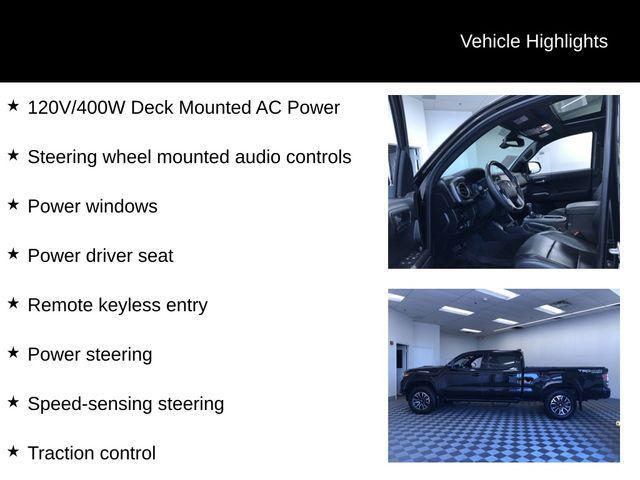 Vehicle Highlights

★ 120V/400W Deck Mounted AC Power

★ Steering wheel mounted audio controls

★ Power windows

★ Power driver seat

★ Remote keyless entry

★ Power steering

★ Speed-sensing steering

★ Traction control